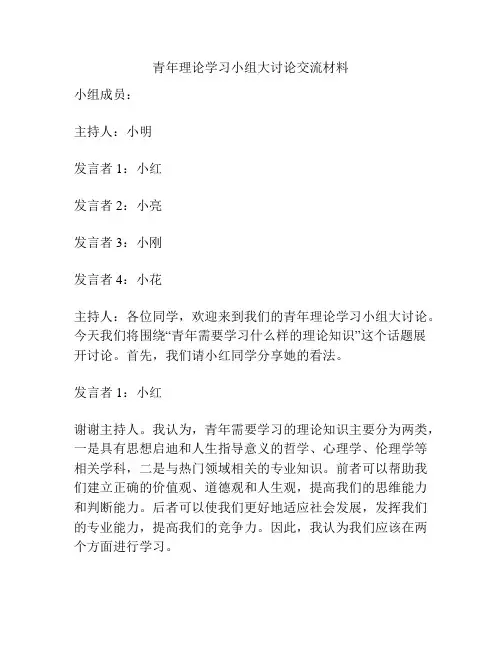 青年理论学习小组大讨论交流材料

小组成员：

主持人：小明

发言者 1：小红

发言者 2：小亮

发言者 3：小刚

发言者 4：小花

主持人：各位同学，欢迎来到我们的青年理论学习小组大讨论。今天我们将围绕“青年需要学习什么样的理论知识”这个话题展开讨论。首先，我们请小红同学分享她的看法。

发言者 1：小红

谢谢主持人。我认为，青年需要学习的理论知识主要分为两类，一是具有思想启迪和人生指导意义的哲学、心理学、伦理学等相关学科，二是与热门领域相关的专业知识。前者可以帮助我们建立正确的价值观、道德观和人生观，提高我们的思维能力和判断能力。后者可以使我们更好地适应社会发展，发挥我们的专业能力，提高我们的竞争力。因此，我认为我们应该在两个方面进行学习。